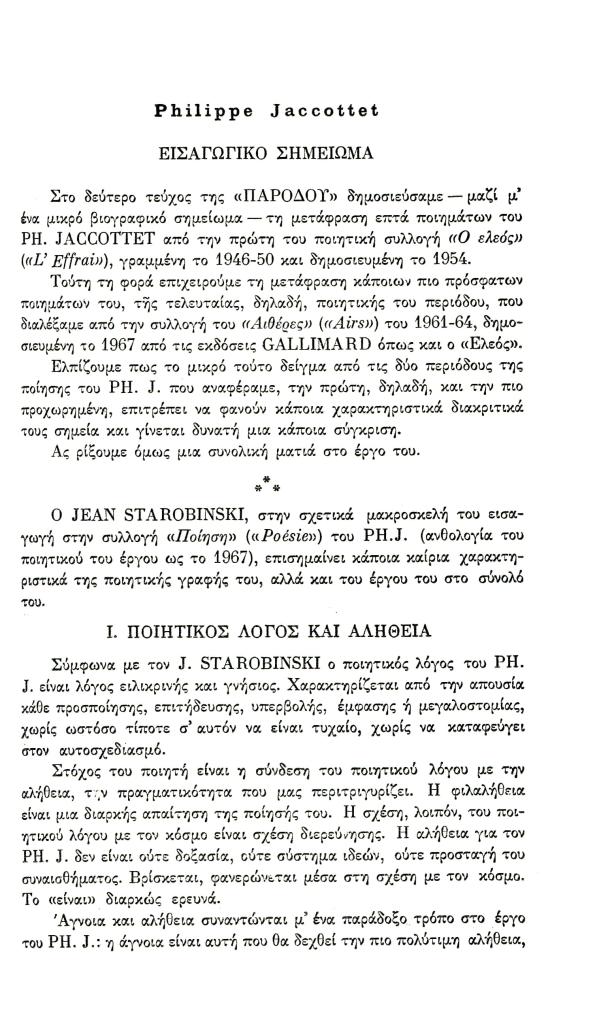 Philippe Jaccottet

ΕΙΣΑΓΩΓΙΚΟ ΣΗΜΕΙΩΜΑ

Στο δεύτερο τεύχος της «ΠΑΡΟΔΟΥ» δημοσιεύσαμε — μαζί μ' ένα μικρό βιογραφικό σημείωμα — τη μετάφραση επτά ποιημάτων του PH. JACCOTTET από την πρώτη του ποιητική συλλογή «Ο ελεός» («L' Effraie»), γραμμένη το 1946-50 και δημοσιευμένη το 1954.

Τούτη τη φορά επιχειρούμε τη μετάφραση κάποιων πιο πρόσφατων ποιημάτων του, τῆς τελευταίας, δηλαδή, ποιητικής του περιόδου, που διαλέξαμε από την συλλογή του «Αιθέρες» («Airs») του 1961-64, δημοσιευμένη το 1967 από τις εκδόσεις GALLIMARD όπως και ο «Ελεός».

Ελπίζουμε πως το μικρό τούτο δείγμα από τις δύο περιόδους της ποίησης του PH. J. που αναφέραμε, την πρώτη, δηλαδή, και την πιο προχωρημένη, επιτρέπει να φανούν κάποια χαρακτηριστικά διακριτικά τους σημεία και γίνεται δυνατή μια κάποια σύγκριση.

Ας ρίξουμε όμως μια συνολική ματιά στο έργο του.

* * *

Ο JEAN STAROBINSKI, στην σχετικά μακροσκελή του εισαγωγή στην συλλογή «Ποίηση» («Poésie») του PH.J. (ανθολογία του ποιητικού του έργου ως το 1967), επισημαίνει κάποια καίρια χαρακτηριστικά της ποιητικής γραφής του, αλλά και του έργου του στο σύνολό του.

Ι. ΠΟΙΗΤΙΚΟΣ ΛΟΓΟΣ ΚΑΙ ΑΛΗΘΕΙΑ

Σύμφωνα με τον J. STAROBINSKI ο ποιητικός λόγος του PH. J. είναι λόγος ειλικρινής και γνήσιος. Χαρακτηρίζεται από την απουσία κάθε προσποίησης, επιτήδευσης, υπερβολής, έμφασης ή μεγαλοστομίας, χωρίς ωστόσο τίποτε σ' αυτόν να είναι τυχαίο, χωρίς να καταφεύγει στον αυτοσχεδιασμό.

Στόχος του ποιητή είναι η σύνδεση του ποιητικού λόγου με την αλήθεια, την πραγματικότητα που μας περιτριγυρίζει. Η φιλαλήθεια είναι μια διαρκής απαίτηση της ποίησής του. Η σχέση, λοιπόν, του ποιητικού λόγου με τον κόσμο είναι σχέση διερεύνησης. Η αλήθεια για τον PH. J. δεν είναι ούτε δοξασία, ούτε σύστημα ιδεών, ούτε προσταγή του συναισθήματος. Βρίσκεται, φανερώνεται μέσα στη σχέση με τον κόσμο. Το «είναι» διαρκώς ερευνά.

Άγνοια και αλήθεια συναντώνται μ' ένα παράδοξο τρόπο στο έργο του PH. J.: η άγνοια είναι αυτή που θα δεχθεί την πιο πολύτιμη αλήθεια,